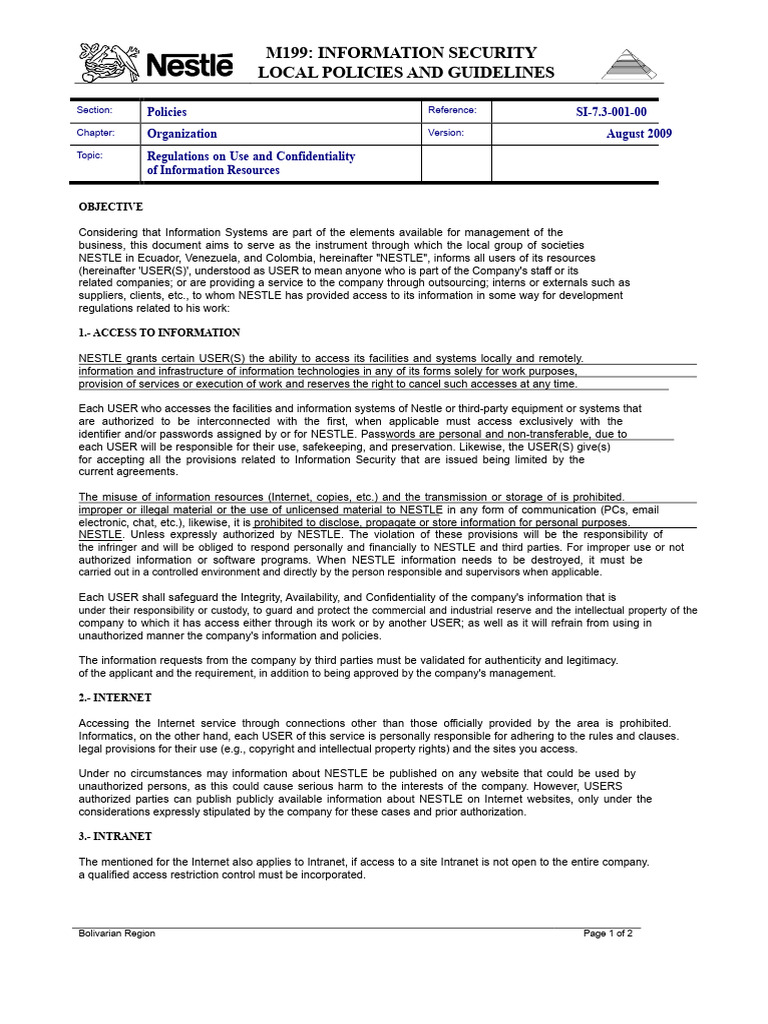 Nestlé

M199: INFORMATION SECURITY
LOCAL POLICIES AND GUIDELINES

| Section: | Policies | Reference: | SI-7.3-001-00 |
|---|---|---|---|
| Chapter: | Organization | Version: | August 2009 |
| Topic: | Regulations on Use and Confidentiality of Information Resources | | |

OBJECTIVE

Considering that Information Systems are part of the elements available for management of the business, this document aims to serve as the instrument through which the local group of societies NESTLE in Ecuador, Venezuela, and Colombia, hereinafter "NESTLE", informs all users of its resources (hereinafter 'USER(S)', understood as USER to mean anyone who is part of the Company's staff or its related companies; or are providing a service to the company through outsourcing; interns or externals such as suppliers, clients, etc., to whom NESTLE has provided access to its information in some way for development regulations related to his work:

1.- ACCESS TO INFORMATION

NESTLE grants certain USER(S) the ability to access its facilities and systems locally and remotely. information and infrastructure of information technologies in any of its forms solely for work purposes, provision of services or execution of work and reserves the right to cancel such accesses at any time.

Each USER who accesses the facilities and information systems of Nestle or third-party equipment or systems that are authorized to be interconnected with the first, when applicable must access exclusively with the identifier and/or passwords assigned by or for NESTLE. Passwords are personal and non-transferable, due to each USER will be responsible for their use, safekeeping, and preservation. Likewise, the USER(S) give(s) for accepting all the provisions related to Information Security that are issued being limited by the current agreements.

The misuse of information resources (Internet, copies, etc.) and the transmission or storage of is prohibited. improper or illegal material or the use of unlicensed material to NESTLE in any form of communication (PCs, email electronic, chat, etc.), likewise, it is prohibited to disclose, propagate or store information for personal purposes. NESTLE. Unless expressly authorized by NESTLE. The violation of these provisions will be the responsibility of the infringer and will be obliged to respond personally and financially to NESTLE and third parties. For improper use or not authorized information or software programs. When NESTLE information needs to be destroyed, it must be carried out in a controlled environment and directly by the person responsible and supervisors when applicable.

Each USER shall safeguard the Integrity, Availability, and Confidentiality of the company's information that is under their responsibility or custody, to guard and protect the commercial and industrial reserve and the intellectual property of the company to which it has access either through its work or by another USER; as well as it will refrain from using in unauthorized manner the company's information and policies.

The information requests from the company by third parties must be validated for authenticity and legitimacy. of the applicant and the requirement, in addition to being approved by the company's management.

2.- INTERNET

Accessing the Internet service through connections other than those officially provided by the area is prohibited. Informatics, on the other hand, each USER of this service is personally responsible for adhering to the rules and clauses. legal provisions for their use (e.g., copyright and intellectual property rights) and the sites you access.

Under no circumstances may information about NESTLE be published on any website that could be used by unauthorized persons, as this could cause serious harm to the interests of the company. However, USERS authorized parties can publish publicly available information about NESTLE on Internet websites, only under the considerations expressly stipulated by the company for these cases and prior authorization.

3.- INTRANET

The mentioned for the Internet also applies to Intranet, if access to a site Intranet is not open to the entire company. a qualified access restriction control must be incorporated.

Bolivarian Region

Page 1 of 2